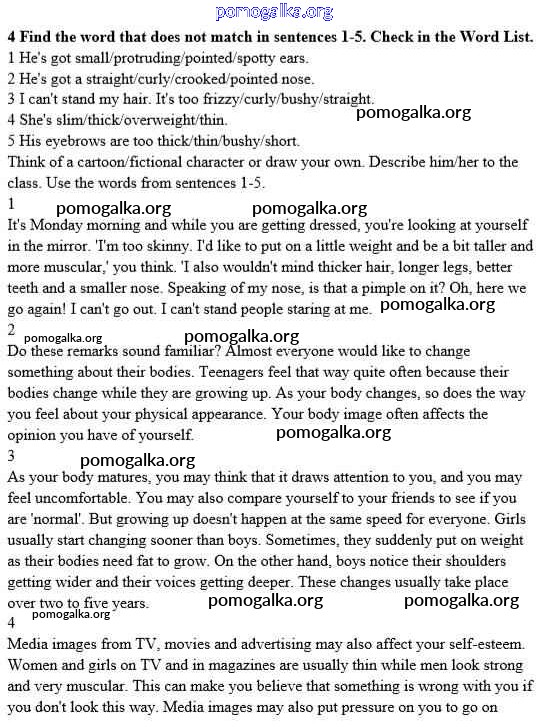 pomogalka.org

**4 Find the word that does not match in sentences 1-5. Check in the Word List.**
1 He's got small/protruding/pointed/spotty ears.
2 He's got a straight/curly/crooked/pointed nose.
3 I can't stand my hair. It's too frizzy/curly/bushy/straight.
4 She's slim/thick/overweight/thin.
pomogalka.org
5 His eyebrows are too thick/thin/bushy/short.
Think of a cartoon/fictional character or draw your own. Describe him/her to the class. Use the words from sentences 1-5.
1
pomogalka.org pomogalka.org
It's Monday morning and while you are getting dressed, you're looking at yourself in the mirror. 'I'm too skinny. I'd like to put on a little weight and be a bit taller and more muscular,' you think. 'I also wouldn't mind thicker hair, longer legs, better teeth and a smaller nose. Speaking of my nose, is that a pimple on it? Oh, here we go again! I can't go out. I can't stand people staring at me.
pomogalka.org
2
pomogalka.org pomogalka.org
Do these remarks sound familiar? Almost everyone would like to change something about their bodies. Teenagers feel that way quite often because their bodies change while they are growing up. As your body changes, so does the way you feel about your physical appearance. Your body image often affects the opinion you have of yourself.
pomogalka.org
3
pomogalka.org
As your body matures, you may think that it draws attention to you, and you may feel uncomfortable. You may also compare yourself to your friends to see if you are 'normal'. But growing up doesn't happen at the same speed for everyone. Girls usually start changing sooner than boys. Sometimes, they suddenly put on weight as their bodies need fat to grow. On the other hand, boys notice their shoulders getting wider and their voices getting deeper. These changes usually take place over two to five years.
pomogalka.org pomogalka.org
pomogalka.org
4
Media images from TV, movies and advertising may also affect your self-esteem. Women and girls on TV and in magazines are usually thin while men look strong and very muscular. This can make you believe that something is wrong with you if you don't look this way. Media images may also put pressure on you to go on